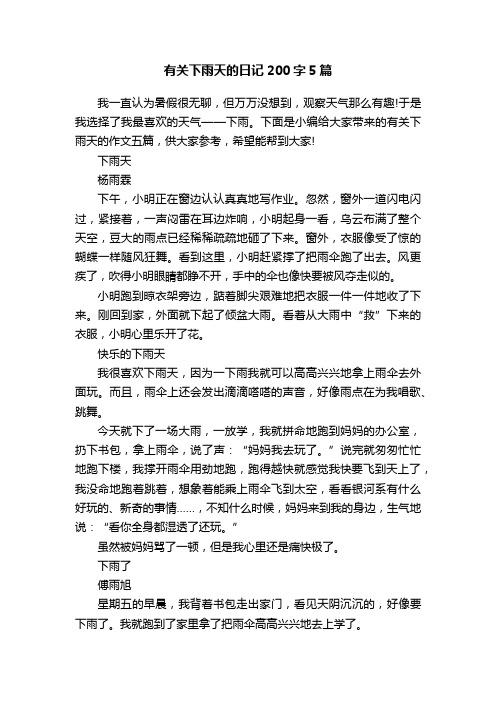 有关下雨天的日记 200 字 5 篇

我一直认为暑假很无聊，但万万没想到，观察天气那么有趣!于是我选择了我最喜欢的天气——下雨。下面是小编给大家带来的有关下雨天的作文五篇，供大家参考，希望能帮到大家!

下雨天

杨雨霖

下午，小明正在窗边认认真真地写作业。忽然，窗外一道闪电闪过，紧接着，一声闷雷在耳边炸响，小明起身一看，乌云布满了整个天空，豆大的雨点已经稀稀疏疏地砸了下来。窗外，衣服像受了惊的蝴蝶一样随风狂舞。看到这里，小明赶紧撑了把雨伞跑了出去。风更疾了，吹得小明眼睛都睁不开，手中的伞也像快要被风夺走似的。

小明跑到晾衣架旁边，踮着脚尖艰难地把衣服一件一件地收了下来。刚回到家，外面就下起了倾盆大雨。看着从大雨中“救”下来的衣服，小明心里乐开了花。

快乐的下雨天

我很喜欢下雨天，因为一下雨我就可以高高兴兴地拿上雨伞去外面玩。而且，雨伞上还会发出滴滴嗒嗒的声音，好像雨点在为我唱歌、跳舞。

今天就下了一场大雨，一放学，我就拼命地跑到妈妈的办公室，扔下书包，拿上雨伞，说了声：“妈妈我去玩了。”说完就匆匆忙忙地跑下楼，我撑开雨伞用劲地跑，跑得越快就感觉我快要飞到天上了，我没命地跑着跳着，想象着能乘上雨伞飞到太空，看看银河系有什么好玩的、新奇的事情……，不知什么时候，妈妈来到我的身边，生气地说：“看你全身都湿透了还玩。”

虽然被妈妈骂了一顿，但是我心里还是痛快极了。

下雨了

傅雨旭

星期五的早晨，我背着书包走出家门，看见天阴沉沉的，好像要下雨了。我就跑到了家里拿了把雨伞高高兴兴地去上学了。